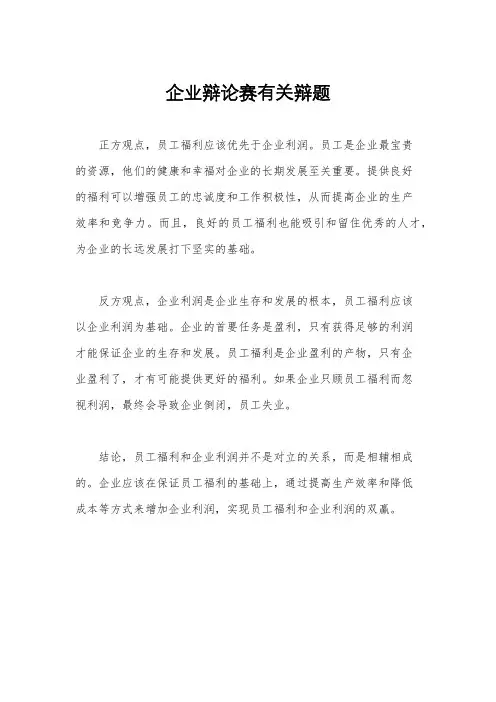 企业辩论赛有关辩题

正方观点，员工福利应该优先于企业利润。员工是企业最宝贵的资源，他们的健康和幸福对企业的长期发展至关重要。提供良好的福利可以增强员工的忠诚度和工作积极性，从而提高企业的生产效率和竞争力。而且，良好的员工福利也能吸引和留住优秀的人才，为企业的长远发展打下坚实的基础。

反方观点，企业利润是企业生存和发展的根本，员工福利应该以企业利润为基础。企业的首要任务是盈利，只有获得足够的利润才能保证企业的生存和发展。员工福利是企业盈利的产物，只有企业盈利了，才有可能提供更好的福利。如果企业只顾员工福利而忽视利润，最终会导致企业倒闭，员工失业。

结论，员工福利和企业利润并不是对立的关系，而是相辅相成的。企业应该在保证员工福利的基础上，通过提高生产效率和降低成本等方式来增加企业利润，实现员工福利和企业利润的双赢。